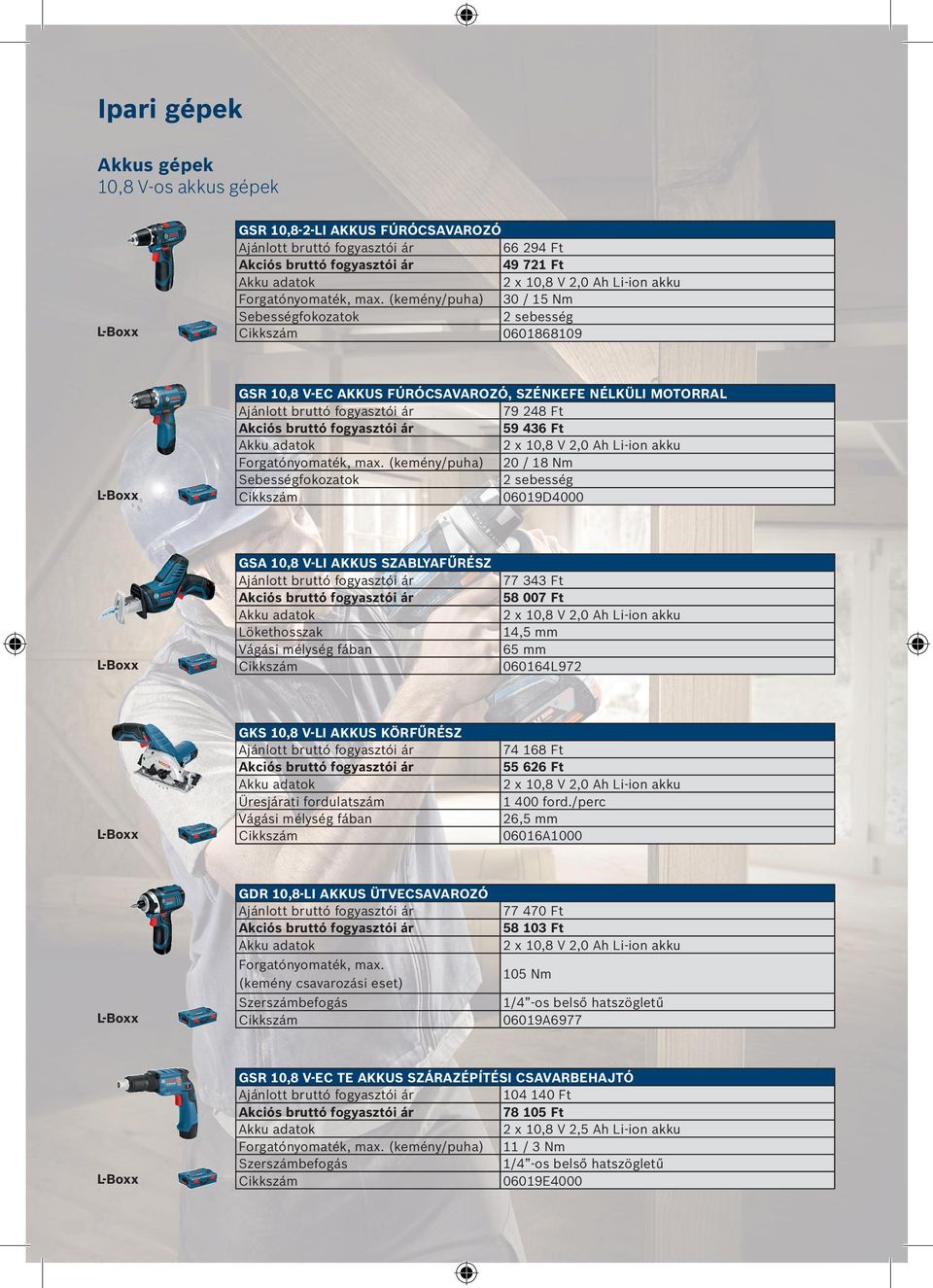 Ipari gépek

Akkus gépek
10,8 V-os akkus gépek

L-Boxx

| GSR 10,8-2-LI AKKUS FÚRÓCSAVAROZÓ | |
|---|---|
| Ajánlott bruttó fogyasztói ár | 66 294 Ft |
| Akciós bruttó fogyasztói ár | 49 721 Ft |
| Akku adatok | 2 x 10,8 V 2,0 Ah Li-ion akku |
| Forgatónyomaték, max. (kemény/puha) | 30 / 15 Nm |
| Sebességfokozatok | 2 sebesség |
| Cikkszám | 0601868109 |

L-Boxx

| GSR 10,8 V-EC AKKUS FÚRÓCSAVAROZÓ, SZÉNKEFE NÉLKÜLI MOTORRAL | |
|---|---|
| Ajánlott bruttó fogyasztói ár | 79 248 Ft |
| Akciós bruttó fogyasztói ár | 59 436 Ft |
| Akku adatok | 2 x 10,8 V 2,0 Ah Li-ion akku |
| Forgatónyomaték, max. (kemény/puha) | 20 / 18 Nm |
| Sebességfokozatok | 2 sebesség |
| Cikkszám | 06019D4000 |

L-Boxx

| GSA 10,8 V-LI AKKUS SZABLYAFŰRÉSZ | |
|---|---|
| Ajánlott bruttó fogyasztói ár | 77 343 Ft |
| Akciós bruttó fogyasztói ár | 58 007 Ft |
| Akku adatok | 2 x 10,8 V 2,0 Ah Li-ion akku |
| Lökethosszak | 14,5 mm |
| Vágási mélység fában | 65 mm |
| Cikkszám | 060164L972 |

L-Boxx

| GKS 10,8 V-LI AKKUS KÖRFŰRÉSZ | |
|---|---|
| Ajánlott bruttó fogyasztói ár | 74 168 Ft |
| Akciós bruttó fogyasztói ár | 55 626 Ft |
| Akku adatok | 2 x 10,8 V 2,0 Ah Li-ion akku |
| Üresjárati fordulatszám | 1 400 ford./perc |
| Vágási mélység fában | 26,5 mm |
| Cikkszám | 06016A1000 |

L-Boxx

| GDR 10,8-LI AKKUS ÜTVECSAVAROZÓ | |
|---|---|
| Ajánlott bruttó fogyasztói ár | 77 470 Ft |
| Akciós bruttó fogyasztói ár | 58 103 Ft |
| Akku adatok | 2 x 10,8 V 2,0 Ah Li-ion akku |
| Forgatónyomaték, max. (kemény csavarozási eset) | 105 Nm |
| Szerszámbefogás | 1/4”-os belső hatszögletű |
| Cikkszám | 06019A6977 |

L-Boxx

| GSR 10,8 V-EC TE AKKUS SZÁRAZÉPÍTÉSI CSAVARBEHAJTÓ | |
|---|---|
| Ajánlott bruttó fogyasztói ár | 104 140 Ft |
| Akciós bruttó fogyasztói ár | 78 105 Ft |
| Akku adatok | 2 x 10,8 V 2,5 Ah Li-ion akku |
| Forgatónyomaték, max. (kemény/puha) | 11 / 3 Nm |
| Szerszámbefogás | 1/4”-os belső hatszögletű |
| Cikkszám | 06019E4000 |